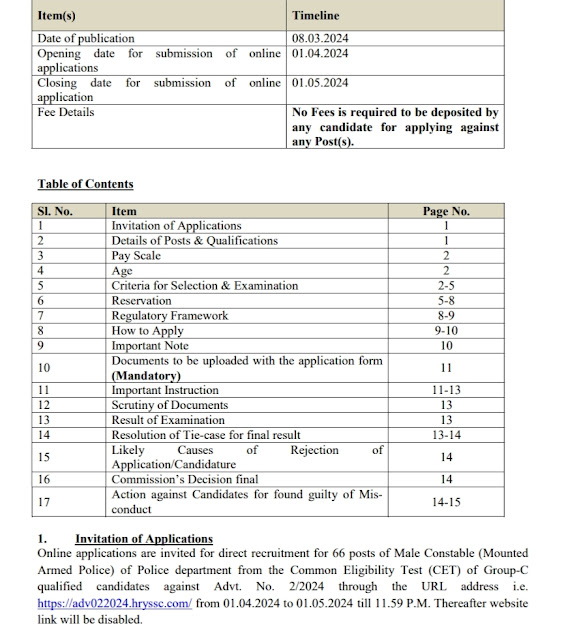 | Item(s) | Timeline |
|---|---|
| Date of publication | 08.03.2024 |
| Opening date for submission of online applications | 01.04.2024 |
| Closing date for submission of online application | 01.05.2024 |
| Fee Details | No Fees is required to be deposited by any candidate for applying against any Post(s). |

Table of Contents

| Sl. No. | Item | Page No. |
|---|---|---|
| 1 | Invitation of Applications | 1 |
| 2 | Details of Posts & Qualifications | 1 |
| 3 | Pay Scale | 2 |
| 4 | Age | 2 |
| 5 | Criteria for Selection & Examination | 2-5 |
| 6 | Reservation | 5-8 |
| 7 | Regulatory Framework | 8-9 |
| 8 | How to Apply | 9-10 |
| 9 | Important Note | 10 |
| 10 | Documents to be uploaded with the application form (Mandatory) | 11 |
| 11 | Important Instruction | 11-13 |
| 12 | Scrutiny of Documents | 13 |
| 13 | Result of Examination | 13 |
| 14 | Resolution of Tie-case for final result | 13-14 |
| 15 | Likely Causes of Rejection of Application/Candidature | 14 |
| 16 | Commission's Decision final | 14 |
| 17 | Action against Candidates for found guilty of Mis-conduct | 14-15 |

1. Invitation of Applications
Online applications are invited for direct recruitment for 66 posts of Male Constable (Mounted Armed Police) of Police department from the Common Eligibility Test (CET) of Group-C qualified candidates against Advt. No. 2/2024 through the URL address i.e. https://adv022024.hryssc.com/ from 01.04.2024 to 01.05.2024 till 11.59 P.M. Thereafter website link will be disabled.